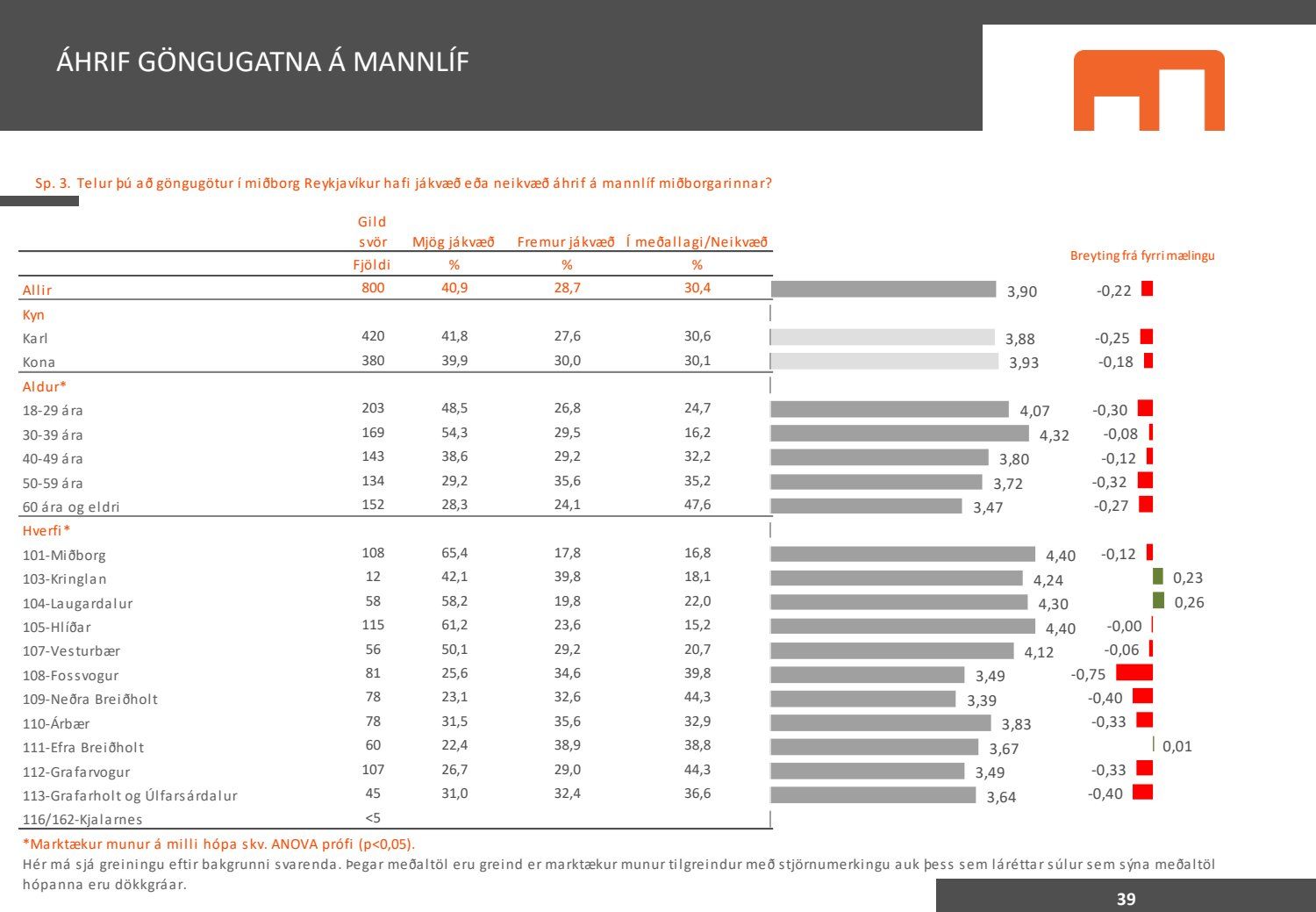 ÁHRIF GÖNGUGATNA Á MANNLÍF

Sp. 3. Telur þú að göngugötur í miðborg Reykjavíkur hafi jákvæð eða neikvæð áhrif á mannlíf miðborgarinnar?

| | Gild svör | Mjög jákvæð | Fremur jákvæð | Í meðallagi/Neikvæð | | Breyting frá fyrri mælingu |
|---|---|---|---|---|---|---|
| | Fjöldi | % | % | % | | |
| Allir | 800 | 40,9 | 28,7 | 30,4 | 3,90 | -0,22 |
| Kyn | | | | | | |
| Karl | 420 | 41,8 | 27,6 | 30,6 | 3,88 | -0,25 |
| Kona | 380 | 39,9 | 30,0 | 30,1 | 3,93 | -0,18 |
| Aldur* | | | | | | |
| 18-29 ára | 203 | 48,5 | 26,8 | 24,7 | 4,07 | -0,30 |
| 30-39 ára | 169 | 54,3 | 29,5 | 16,2 | 4,32 | -0,08 |
| 40-49 ára | 143 | 38,6 | 29,2 | 32,2 | 3,80 | -0,12 |
| 50-59 ára | 134 | 29,2 | 35,6 | 35,2 | 3,72 | -0,32 |
| 60 ára og eldri | 152 | 28,3 | 24,1 | 47,6 | 3,47 | -0,27 |
| Hverfi* | | | | | | |
| 101-Miðborg | 108 | 65,4 | 17,8 | 16,8 | 4,40 | -0,12 |
| 103-Kringlan | 12 | 42,1 | 39,8 | 18,1 | 4,24 | 0,23 |
| 104-Laugardalur | 58 | 58,2 | 19,8 | 22,0 | 4,30 | 0,26 |
| 105-Hlíðar | 115 | 61,2 | 23,6 | 15,2 | 4,40 | -0,00 |
| 107-Vesturbær | 56 | 50,1 | 29,2 | 20,7 | 4,12 | -0,06 |
| 108-Fossvogur | 81 | 25,6 | 34,6 | 39,8 | 3,49 | -0,75 |
| 109-Neðra Breiðholt | 78 | 23,1 | 32,6 | 44,3 | 3,39 | -0,40 |
| 110-Árbær | 78 | 31,5 | 35,6 | 32,9 | 3,83 | -0,33 |
| 111-Efra Breiðholt | 60 | 22,4 | 38,9 | 38,8 | 3,67 | 0,01 |
| 112-Grafarvogur | 107 | 26,7 | 29,0 | 44,3 | 3,49 | -0,33 |
| 113-Grafarholt og Úlfarsárdalur | 45 | 31,0 | 32,4 | 36,6 | 3,64 | -0,40 |
| 116/162-Kjalarnes | <5 | | | | | |

*Marktækur munur á milli hópa skv. ANOVA prófi (p<0,05).
Hér má sjá greiningu eftir bakgrunni svarenda. Þegar meðaltöl eru greind er marktækur munur tilgreindur með stjörnumerkingu auk þess sem láréttar súlur sem sýna meðaltöl hópanna eru dökkgráar.

39